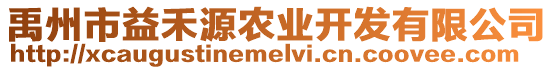 禹州市益禾源农业开发有限公司
http://xcaugustinemelvi.cn.coovee.com